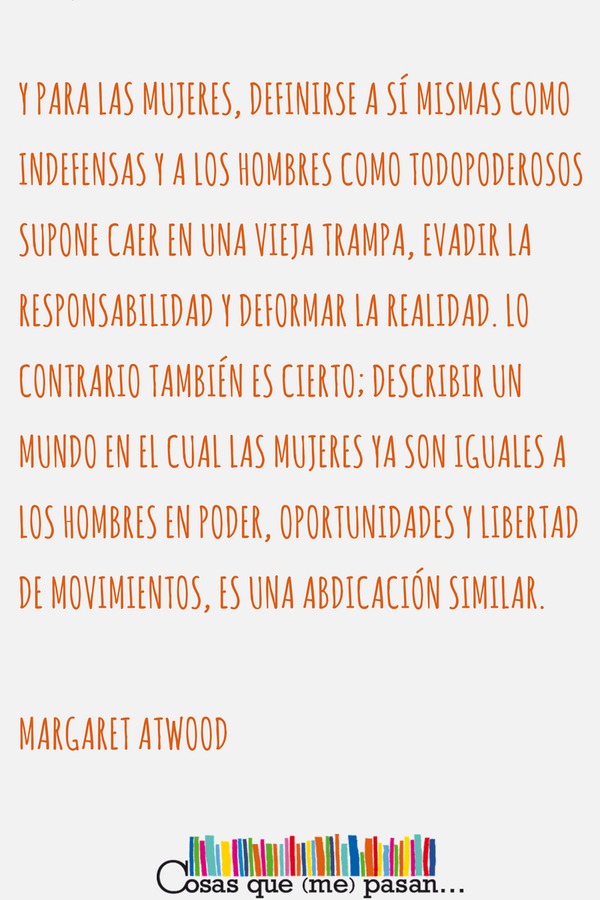 Y PARA LAS MUJERES, DEFINIRSE A SÍ MISMAS COMO INDEFENSAS Y A LOS HOMBRES COMO TODOPODEROSOS SUPONE CAER EN UNA VIEJA TRAMPA, EVADIR LA RESPONSABILIDAD Y DEFORMAR LA REALIDAD. LO CONTRARIO TAMBIÉN ES CIERTO; DESCRIBIR UN MUNDO EN EL CUAL LAS MUJERES YA SON IGUALES A LOS HOMBRES EN PODER, OPORTUNIDADES Y LIBERTAD DE MOVIMIENTOS, ES UNA ABDICACIÓN SIMILAR.

MARGARET ATWOOD

Cosas que (me) pasan...